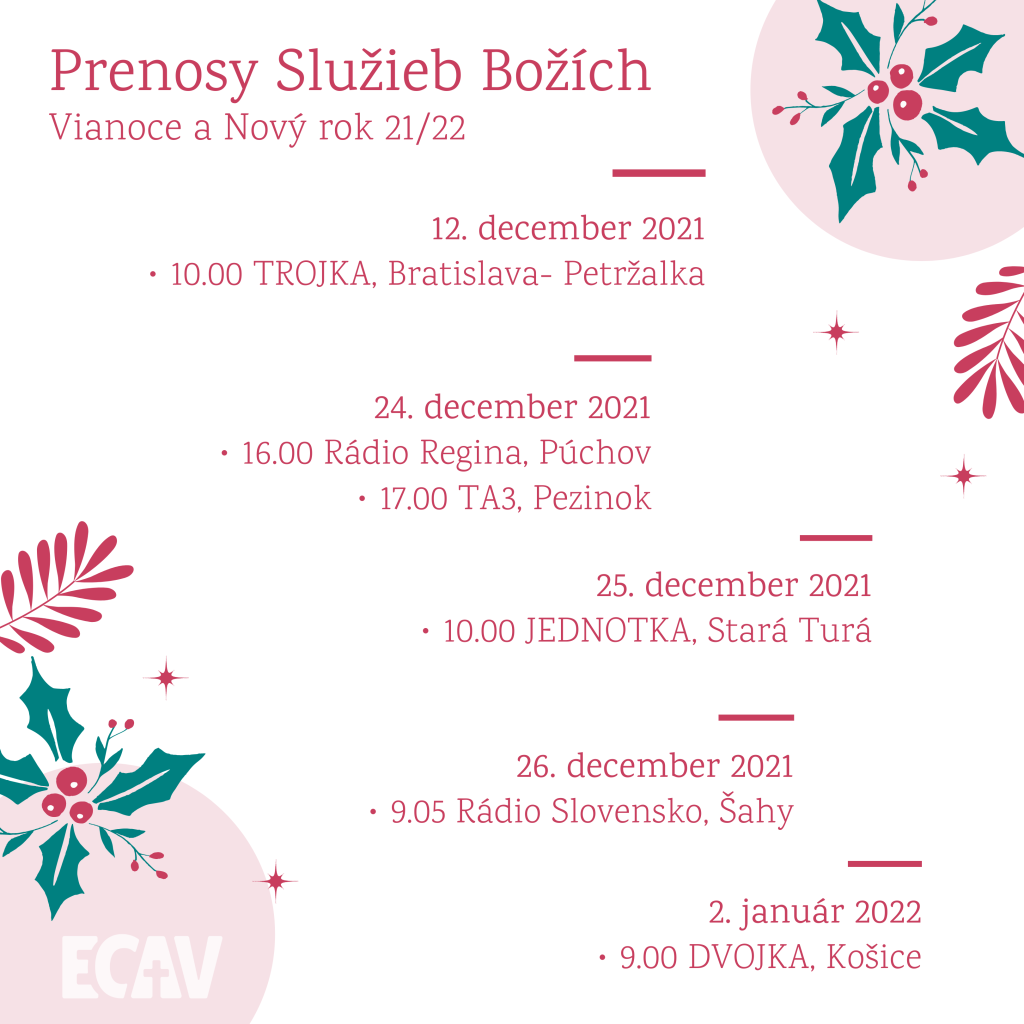 Prenosy Služieb Božích
Vianoce a Nový rok 21/22

12. december 2021
• 10.00 TROJKA, Bratislava- Petržalka

24. december 2021
• 16.00 Rádio Regina, Púchov
• 17.00 TA3, Pezinok

25. december 2021
• 10.00 JEDNOTKA, Stará Turá

26. december 2021
• 9.05 Rádio Slovensko, Šahy

2. január 2022
• 9.00 DVOJKA, Košice

ECAV